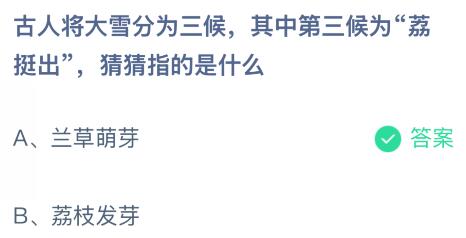 古人将大雪分为三候，其中第三候为“荔挺出”，猜猜指的是什么

A、兰草萌芽

答案

B、荔枝发芽